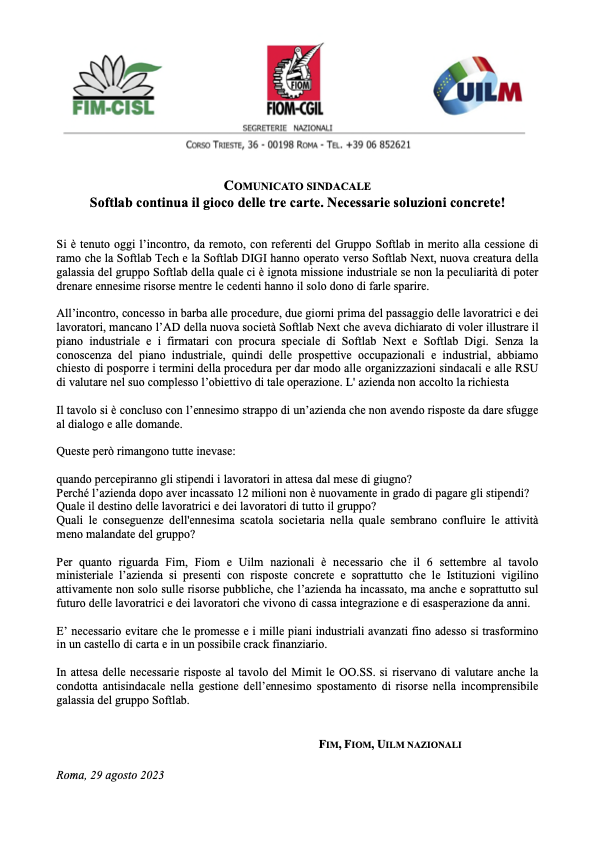 FIM-CISL

FIOM

FIOM-CGIL

UILM

SEGRETERIE NAZIONALI

CORSO TRIESTE, 36 - 00198 ROMA - TEL. +39 06 852621

COMUNICATO SINDACALE
Softlab continua il gioco delle tre carte. Necessarie soluzioni concrete!

Si è tenuto oggi l'incontro, da remoto, con referenti del Gruppo Softlab in merito alla cessione di ramo che la Softlab Tech e la Softlab DIGI hanno operato verso Softlab Next, nuova creatura della galassia del gruppo Softlab della quale ci è ignota missione industriale se non la peculiarità di poter drenare ennesime risorse mentre le cedenti hanno il solo dono di farle sparire.

All'incontro, concesso in barba alle procedure, due giorni prima del passaggio delle lavoratrici e dei lavoratori, mancano l'AD della nuova società Softlab Next che aveva dichiarato di voler illustrare il piano industriale e i firmatari con procura speciale di Softlab Next e Softlab Digi. Senza la conoscenza del piano industriale, quindi delle prospettive occupazionali e industrial, abbiamo chiesto di posporre i termini della procedura per dar modo alle organizzazioni sindacali e alle RSU di valutare nel suo complesso l'obiettivo di tale operazione. L' azienda non accolto la richiesta

Il tavolo si è concluso con l'ennesimo strappo di un'azienda che non avendo risposte da dare sfugge al dialogo e alle domande.

Queste però rimangono tutte inevase:

quando percepiranno gli stipendi i lavoratori in attesa dal mese di giugno?
Perché l'azienda dopo aver incassato 12 milioni non è nuovamente in grado di pagare gli stipendi?
Quale il destino delle lavoratrici e dei lavoratori di tutto il gruppo?
Quali le conseguenze dell'ennesima scatola societaria nella quale sembrano confluire le attività meno malandate del gruppo?

Per quanto riguarda Fim, Fiom e Uilm nazionali è necessario che il 6 settembre al tavolo ministeriale l'azienda si presenti con risposte concrete e soprattutto che le Istituzioni vigilino attivamente non solo sulle risorse pubbliche, che l'azienda ha incassato, ma anche e soprattutto sul futuro delle lavoratrici e dei lavoratori che vivono di cassa integrazione e di esasperazione da anni.

E' necessario evitare che le promesse e i mille piani industriali avanzati fino adesso si trasformino in un castello di carta e in un possibile crack finanziario.

In attesa delle necessarie risposte al tavolo del Mimit le OO.SS. si riservano di valutare anche la condotta antisindacale nella gestione dell'ennesimo spostamento di risorse nella incomprensibile galassia del gruppo Softlab.

FIM, FIOM, UILM NAZIONALI

Roma, 29 agosto 2023